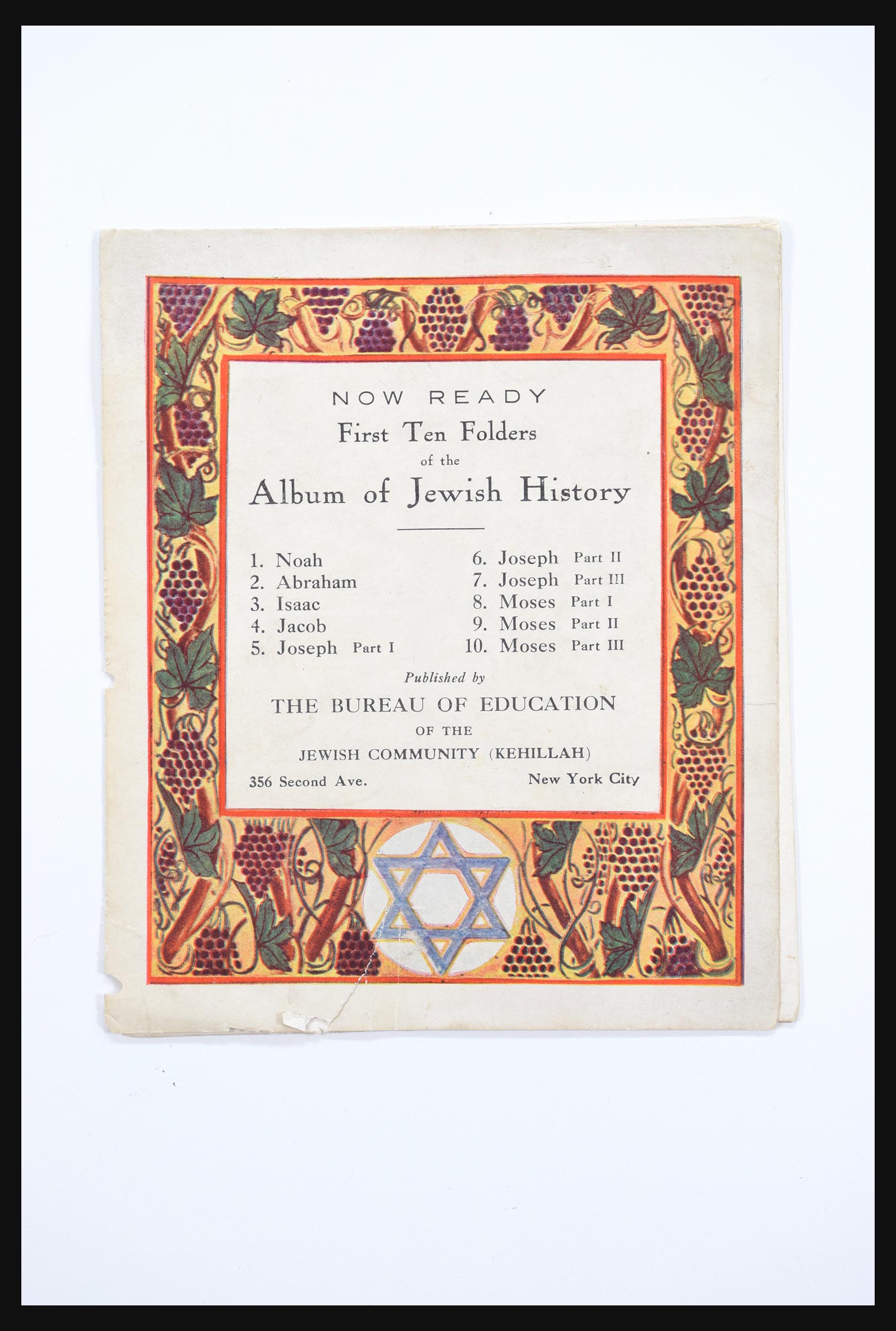 NOW READY
First Ten Folders
of the
Album of Jewish History

1. Noah
2. Abraham
3. Isaac
4. Jacob
5. Joseph Part I

6. Joseph Part II
7. Joseph Part III
8. Moses Part I
9. Moses Part II
10. Moses Part III

Published by
THE BUREAU OF EDUCATION
OF THE
JEWISH COMMUNITY (KEHILLAH)
356 Second Ave. New York City